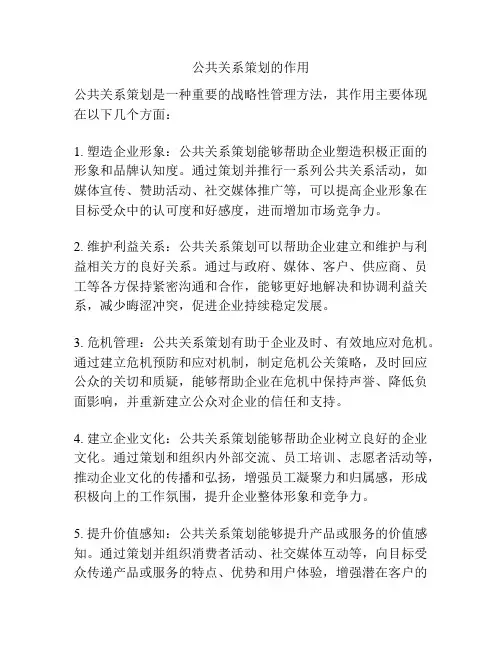 公共关系策划的作用

公共关系策划是一种重要的战略性管理方法，其作用主要体现在以下几个方面：

1. 塑造企业形象：公共关系策划能够帮助企业塑造积极正面的形象和品牌认知度。通过策划并推行一系列公共关系活动，如媒体宣传、赞助活动、社交媒体推广等，可以提高企业形象在目标受众中的认可度和好感度，进而增加市场竞争力。

2. 维护利益关系：公共关系策划可以帮助企业建立和维护与利益相关方的良好关系。通过与政府、媒体、客户、供应商、员工等各方保持紧密沟通和合作，能够更好地解决和协调利益关系，减少晦涩冲突，促进企业持续稳定发展。

3. 危机管理：公共关系策划有助于企业及时、有效地应对危机。通过建立危机预防和应对机制，制定危机公关策略，及时回应公众的关切和质疑，能够帮助企业在危机中保持声誉、降低负面影响，并重新建立公众对企业的信任和支持。

4. 建立企业文化：公共关系策划能够帮助企业树立良好的企业文化。通过策划和组织内外部交流、员工培训、志愿者活动等，推动企业文化的传播和弘扬，增强员工凝聚力和归属感，形成积极向上的工作氛围，提升企业整体形象和竞争力。

5. 提升价值感知：公共关系策划能够提升产品或服务的价值感知。通过策划并组织消费者活动、社交媒体互动等，向目标受众传递产品或服务的特点、优势和用户体验，增强潜在客户的